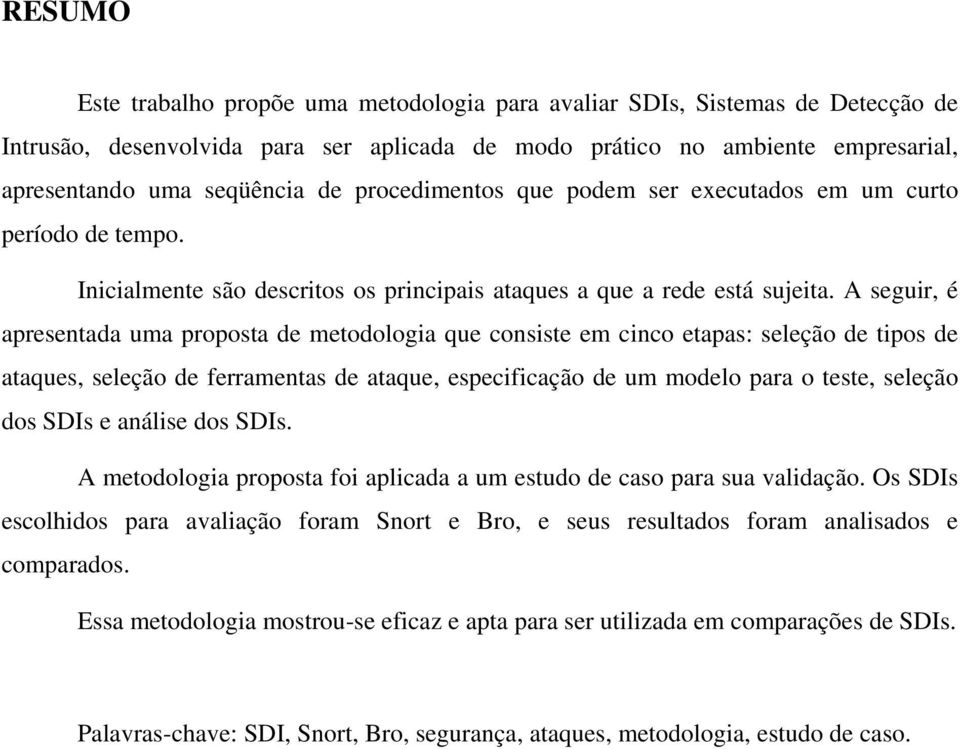 RESUMO

Este trabalho propõe uma metodologia para avaliar SDIs, Sistemas de Detecção de Intrusão, desenvolvida para ser aplicada de modo prático no ambiente empresarial, apresentando uma seqüência de procedimentos que podem ser executados em um curto período de tempo.

Inicialmente são descritos os principais ataques a que a rede está sujeita. A seguir, é apresentada uma proposta de metodologia que consiste em cinco etapas: seleção de tipos de ataques, seleção de ferramentas de ataque, especificação de um modelo para o teste, seleção dos SDIs e análise dos SDIs.

A metodologia proposta foi aplicada a um estudo de caso para sua validação. Os SDIs escolhidos para avaliação foram Snort e Bro, e seus resultados foram analisados e comparados.

Essa metodologia mostrou-se eficaz e apta para ser utilizada em comparações de SDIs.

Palavras-chave: SDI, Snort, Bro, segurança, ataques, metodologia, estudo de caso.